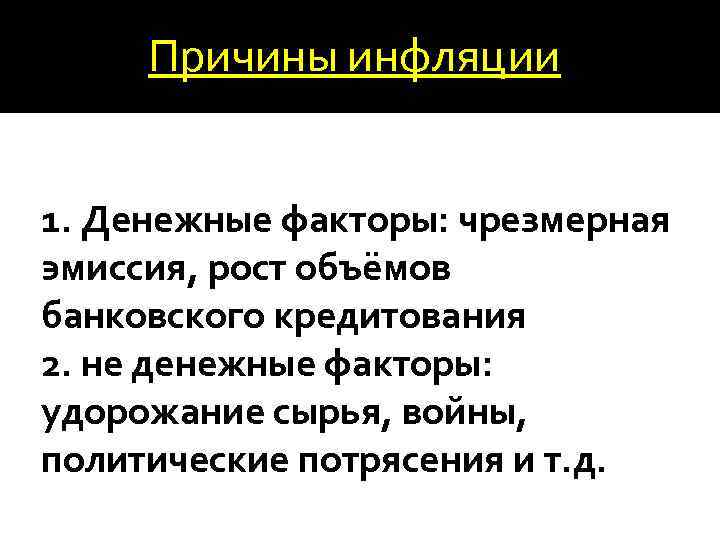 Причины инфляции

1. Денежные факторы: чрезмерная эмиссия, рост объёмов банковского кредитования
2. не денежные факторы: удорожание сырья, войны, политические потрясения и т.д.